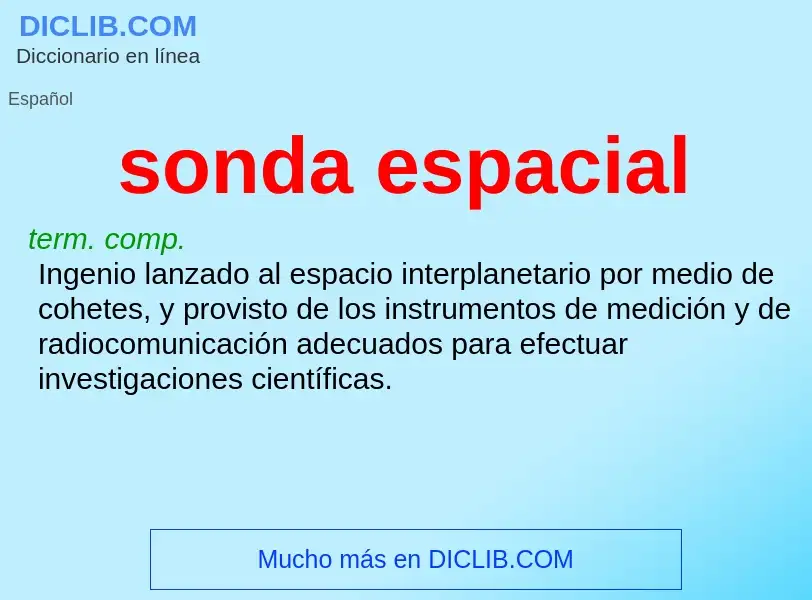 DICLIB.COM
Diccionario en línea

Español

sonda espacial

term. comp.
Ingenio lanzado al espacio interplanetario por medio de cohetes, y provisto de los instrumentos de medición y de radiocomunicación adecuados para efectuar investigaciones científicas.

Mucho más en DICLIB.COM